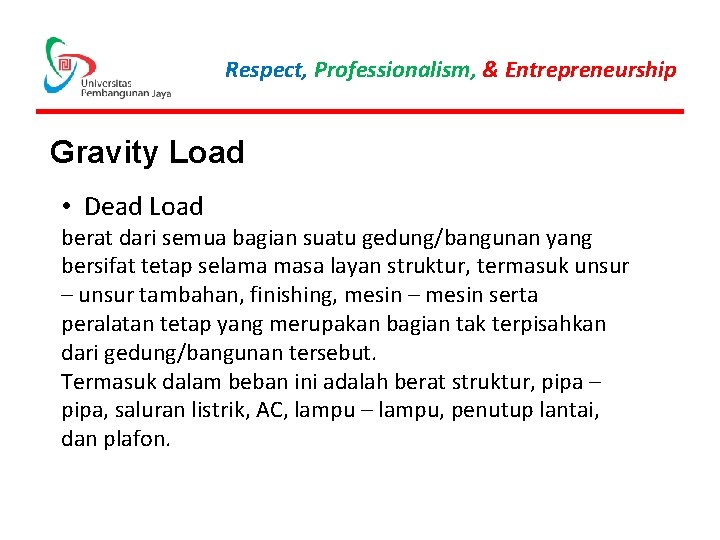 Universitas Pembangunan Jaya

Respect, Professionalism, & Entrepreneurship

Gravity Load

• Dead Load

berat dari semua bagian suatu gedung/bangunan yang bersifat tetap selama masa layan struktur, termasuk unsur – unsur tambahan, finishing, mesin – mesin serta peralatan tetap yang merupakan bagian tak terpisahkan dari gedung/bangunan tersebut.
Termasuk dalam beban ini adalah berat struktur, pipa – pipa, saluran listrik, AC, lampu – lampu, penutup lantai, dan plafon.